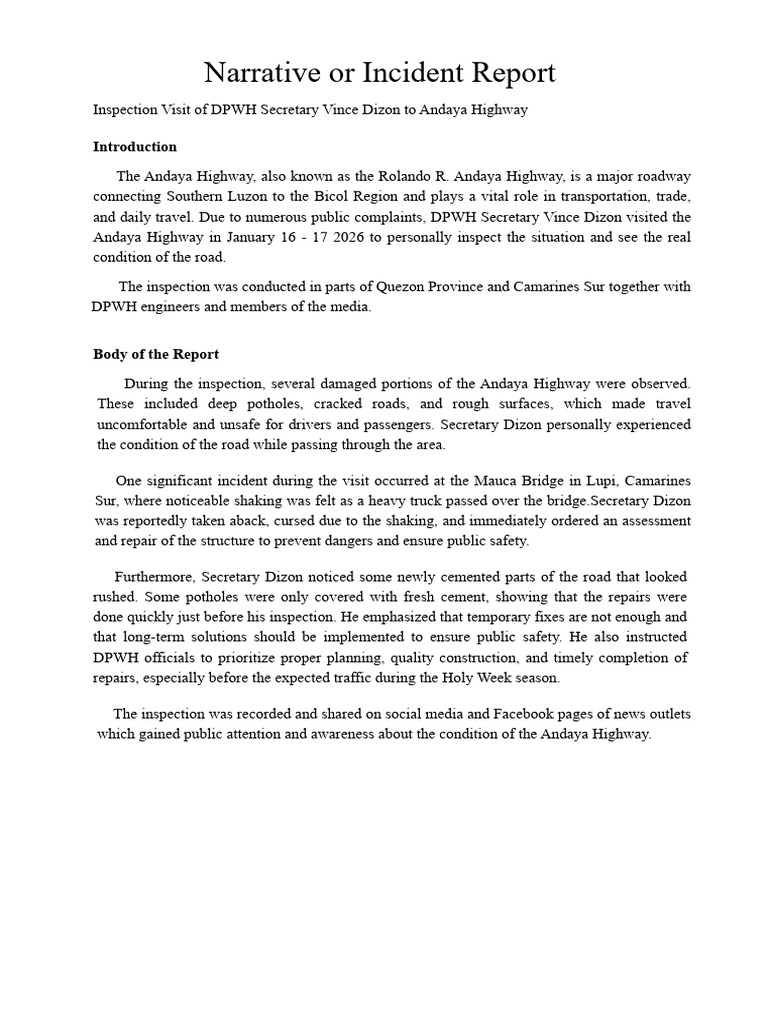 Narrative or Incident Report

Inspection Visit of DPWH Secretary Vince Dizon to Andaya Highway

Introduction

The Andaya Highway, also known as the Rolando R. Andaya Highway, is a major roadway connecting Southern Luzon to the Bicol Region and plays a vital role in transportation, trade, and daily travel. Due to numerous public complaints, DPWH Secretary Vince Dizon visited the Andaya Highway in January 16 - 17 2026 to personally inspect the situation and see the real condition of the road.

The inspection was conducted in parts of Quezon Province and Camarines Sur together with DPWH engineers and members of the media.

Body of the Report

During the inspection, several damaged portions of the Andaya Highway were observed. These included deep potholes, cracked roads, and rough surfaces, which made travel uncomfortable and unsafe for drivers and passengers. Secretary Dizon personally experienced the condition of the road while passing through the area.

One significant incident during the visit occurred at the Mauca Bridge in Lupi, Camarines Sur, where noticeable shaking was felt as a heavy truck passed over the bridge.Secretary Dizon was reportedly taken aback, cursed due to the shaking, and immediately ordered an assessment and repair of the structure to prevent dangers and ensure public safety.

Furthermore, Secretary Dizon noticed some newly cemented parts of the road that looked rushed. Some potholes were only covered with fresh cement, showing that the repairs were done quickly just before his inspection. He emphasized that temporary fixes are not enough and that long-term solutions should be implemented to ensure public safety. He also instructed DPWH officials to prioritize proper planning, quality construction, and timely completion of repairs, especially before the expected traffic during the Holy Week season.

The inspection was recorded and shared on social media and Facebook pages of news outlets which gained public attention and awareness about the condition of the Andaya Highway.